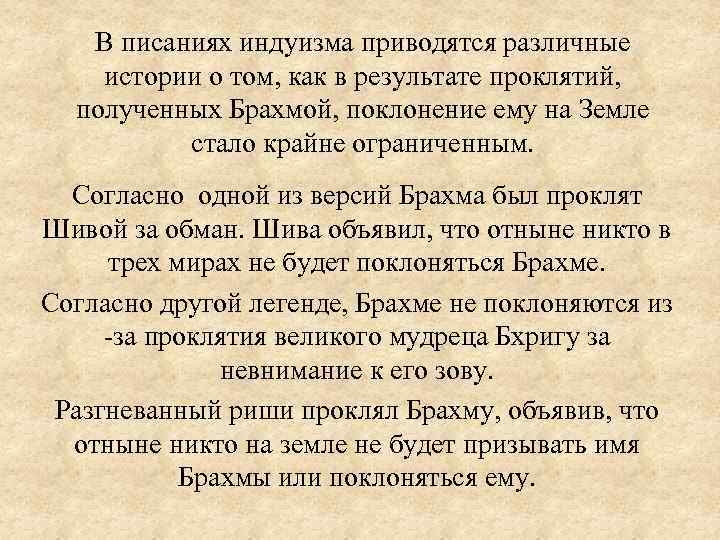 В писаниях индуизма приводятся различные истории о том, как в результате проклятий, полученных Брахмой, поклонение ему на Земле стало крайне ограниченным.

Согласно одной из версий Брахма был проклят Шивой за обман. Шива объявил, что отныне никто в трех мирах не будет поклоняться Брахме.

Согласно другой легенде, Брахме не поклоняются из -за проклятия великого мудреца Бхригу за невнимание к его зову.

Разгневанный риши проклял Брахму, объявив, что отныне никто на земле не будет призывать имя Брахмы или поклоняться ему.